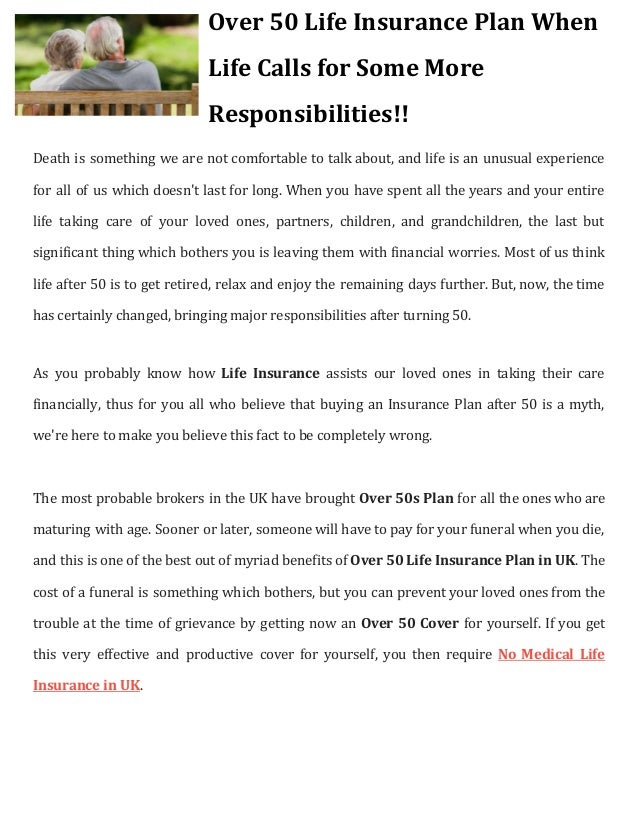 Over 50 Life Insurance Plan When Life Calls for Some More Responsibilities!!

Death is something we are not comfortable to talk about, and life is an unusual experience for all of us which doesn't last for long. When you have spent all the years and your entire life taking care of your loved ones, partners, children, and grandchildren, the last but significant thing which bothers you is leaving them with financial worries. Most of us think life after 50 is to get retired, relax and enjoy the remaining days further. But, now, the time has certainly changed, bringing major responsibilities after turning 50.

As you probably know how Life Insurance assists our loved ones in taking their care financially, thus for you all who believe that buying an Insurance Plan after 50 is a myth, we're here to make you believe this fact to be completely wrong.

The most probable brokers in the UK have brought Over 50s Plan for all the ones who are maturing with age. Sooner or later, someone will have to pay for your funeral when you die, and this is one of the best out of myriad benefits of Over 50 Life Insurance Plan in UK. The cost of a funeral is something which bothers, but you can prevent your loved ones from the trouble at the time of grievance by getting now an Over 50 Cover for yourself. If you get this very effective and productive cover for yourself, you then require No Medical Life Insurance in UK.